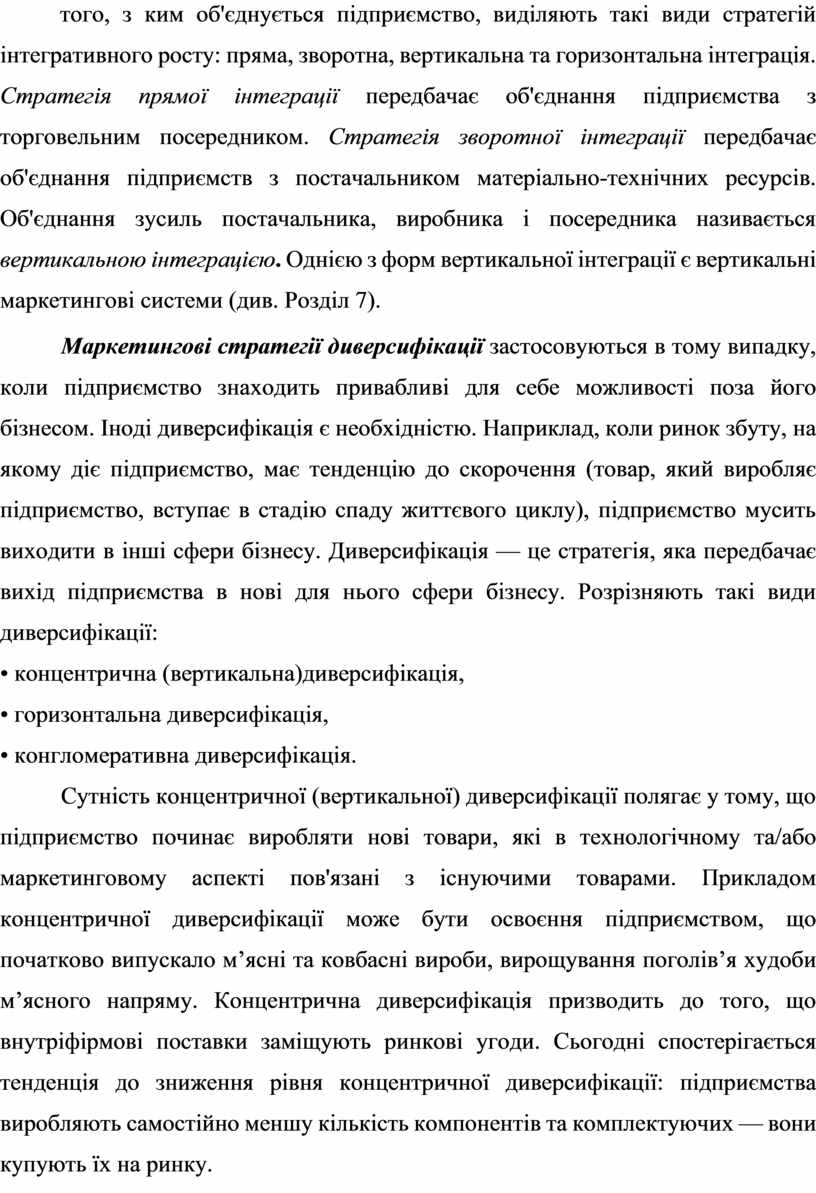 того, з ким об'єднується підприємство, виділяють такі види стратегій інтегративного росту: пряма, зворотна, вертикальна та горизонтальна інтеграція. Стратегія прямої інтеграції передбачає об'єднання підприємства з торговельним посередником. Стратегія зворотної інтеграції передбачає об'єднання підприємств з постачальником матеріально-технічних ресурсів. Об'єднання зусиль постачальника, виробника і посередника називається вертикальною інтеграцією. Однією з форм вертикальної інтеграції є вертикальні маркетингові системи (див. Розділ 7).

Маркетингові стратегії диверсифікації застосовуються в тому випадку, коли підприємство знаходить привабливі для себе можливості поза його бізнесом. Іноді диверсифікація є необхідністю. Наприклад, коли ринок збуту, на якому діє підприємство, має тенденцію до скорочення (товар, який виробляє підприємство, вступає в стадію спаду життєвого циклу), підприємство мусить виходити в інші сфери бізнесу. Диверсифікація — це стратегія, яка передбачає вихід підприємства в нові для нього сфери бізнесу. Розрізняють такі види диверсифікації:

• концентрична (вертикальна)диверсифікація,
• горизонтальна диверсифікація,
• конгломеративна диверсифікація.

Сутність концентричної (вертикальної) диверсифікації полягає у тому, що підприємство починає виробляти нові товари, які в технологічному та/або маркетинговому аспекті пов'язані з існуючими товарами. Прикладом концентричної диверсифікації може бути освоєння підприємством, що початково випускало м’ясні та ковбасні вироби, вирощування поголів’я худоби м’ясного напряму. Концентрична диверсифікація призводить до того, що внутріфірмові поставки заміщують ринкові угоди. Сьогодні спостерігається тенденція до зниження рівня концентричної диверсифікації: підприємства виробляють самостійно меншу кількість компонентів та комплектуючих — вони купують їх на ринку.